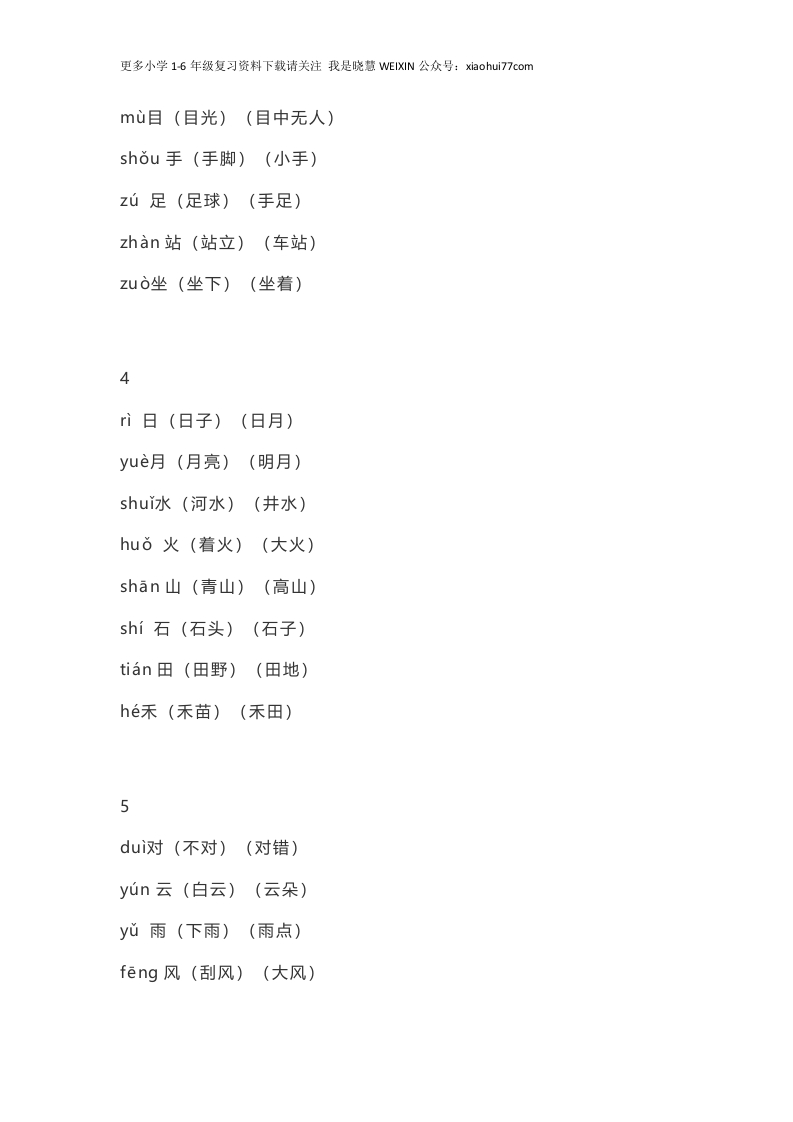 更多小学 1-6 年级复习资料下载请关注 我是晓慧 WEIXIN 公众号：xiaohui77com

mù目（目光）（目中无人）

shǒu 手（手脚）（小手）

zú 足（足球）（手足）

zhàn 站（站立）（车站）

zuò坐（坐下）（坐着）

4

rì 日（日子）（日月）

yuè月（月亮）（明月）

shuǐ水（河水）（井水）

huǒ 火（着火）（大火）

shān 山（青山）（高山）

shí 石（石头）（石子）

tián 田（田野）（田地）

hé禾（禾苗）（禾田）

5

duì对（不对）（对错）

yún 云（白云）（云朵）

yǔ 雨（下雨）（雨点）

fēng 风（刮风）（大风）